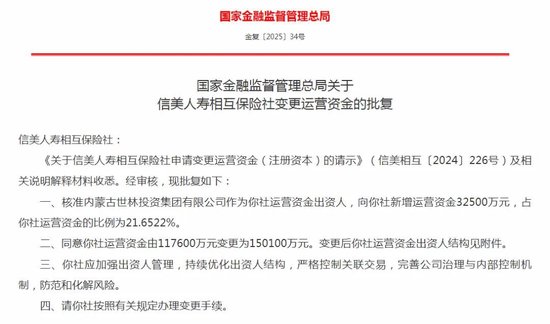 国家金融监督管理总局

金复〔2025〕34号

国家金融监督管理总局关于
信美人寿相互保险社变更运营资金的批复

信美人寿相互保险社：

《关于信美人寿相互保险社申请变更运营资金（注册资本）的请示》（信美相互〔2024〕226号）及相关说明解释材料收悉。经审核，现批复如下：

一、核准内蒙古世林投资集团有限公司作为你社运营资金出资人，向你社新增运营资金32500万元，占你社运营资金的比例为21.6522%。

二、同意你社运营资金由117600万元变更为150100万元。变更后你社运营资金出资人结构见附件。

三、你社应加强出资人管理，持续优化出资人结构，严格控制关联交易，完善公司治理与内部控制机制，防范和化解风险。

四、请你社按照有关规定办理变更手续。